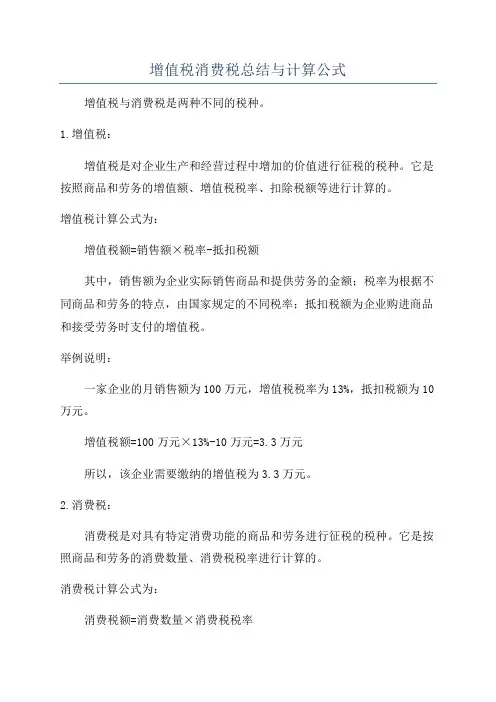 增值税消费税总结与计算公式

增值税与消费税是两种不同的税种。

1.增值税：

增值税是对企业生产和经营过程中增加的价值进行征税的税种。它是按照商品和劳务的增值额、增值税税率、扣除税额等进行计算的。

增值税计算公式为：

增值税额=销售额×税率-抵扣税额

其中，销售额为企业实际销售商品和提供劳务的金额；税率为根据不同商品和劳务的特点，由国家规定的不同税率；抵扣税额为企业购进商品和接受劳务时支付的增值税。

举例说明：

一家企业的月销售额为100万元，增值税税率为13%，抵扣税额为10万元。

增值税额=100万元×13%-10万元=3.3万元

所以，该企业需要缴纳的增值税为3.3万元。

2.消费税：

消费税是对具有特定消费功能的商品和劳务进行征税的税种。它是按照商品和劳务的消费数量、消费税税率进行计算的。

消费税计算公式为：

消费税额=消费数量×消费税税率